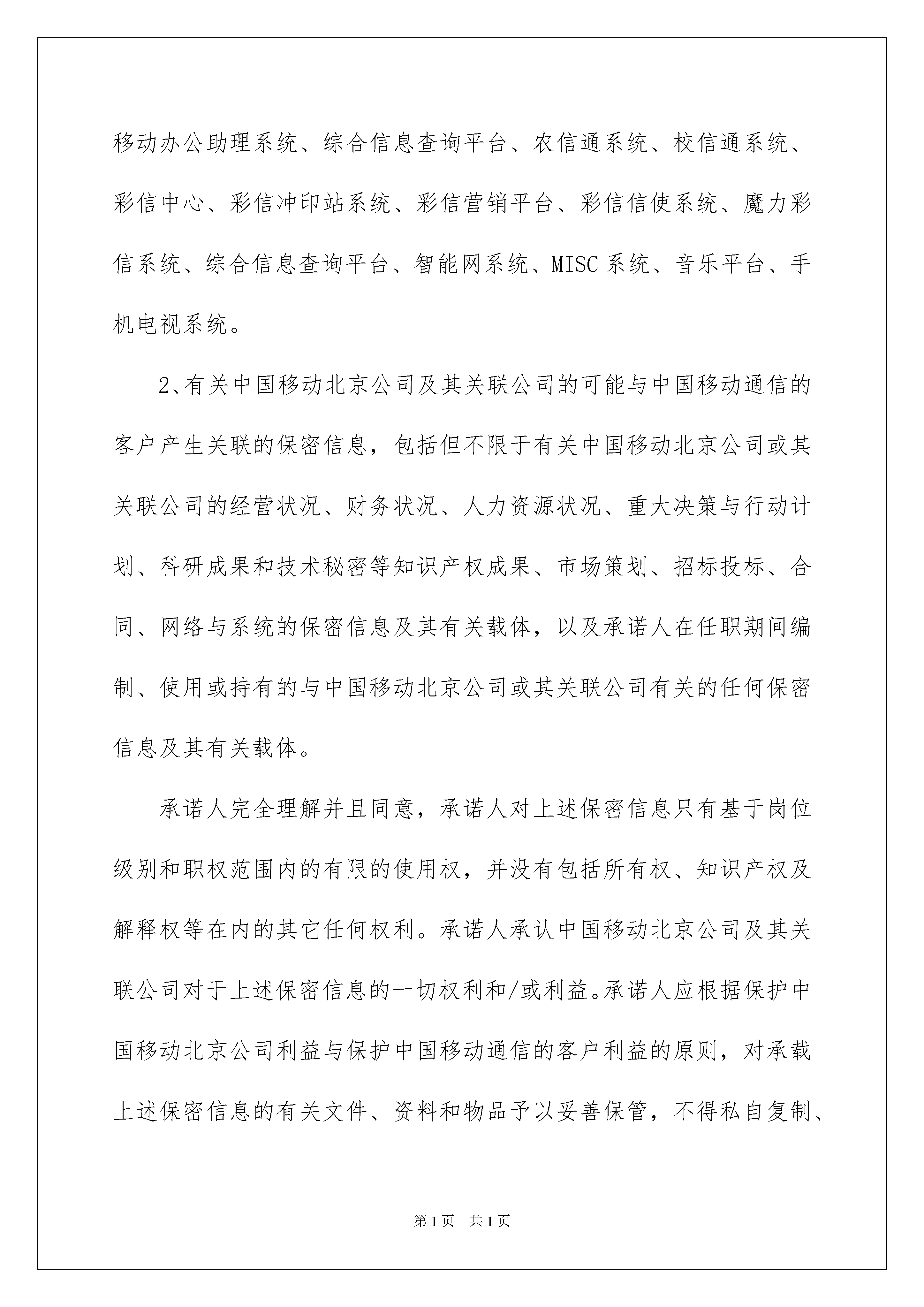 移动办公助理系统、综合信息查询平台、农信通系统、校信通系统、彩信中心、彩信冲印站系统、彩信营销平台、彩信信使系统、魔力彩信系统、综合信息查询平台、智能网系统、MISC系统、音乐平台、手机电视系统。

2、有关中国移动北京公司及其关联公司的可能与中国移动通信的客户产生关联的保密信息，包括但不限于有关中国移动北京公司或其关联公司的经营状况、财务状况、人力资源状况、重大决策与行动计划、科研成果和技术秘密等知识产权成果、市场策划、招标投标、合同、网络与系统的保密信息及其有关载体，以及承诺人在任职期间编制、使用或持有的与中国移动北京公司或其关联公司有关的任何保密信息及其有关载体。

承诺人完全理解并且同意，承诺人对上述保密信息只有基于岗位级别和职权范围内的有限的使用权，并没有包括所有权、知识产权及解释权等在内的其它任何权利。承诺人承认中国移动北京公司及其关联公司对于上述保密信息的一切权利和/或利益。承诺人应根据保护中国移动北京公司利益与保护中国移动通信的客户利益的原则，对承载上述保密信息的有关文件、资料和物品予以妥善保管，不得私自复制、

第1页 共1页